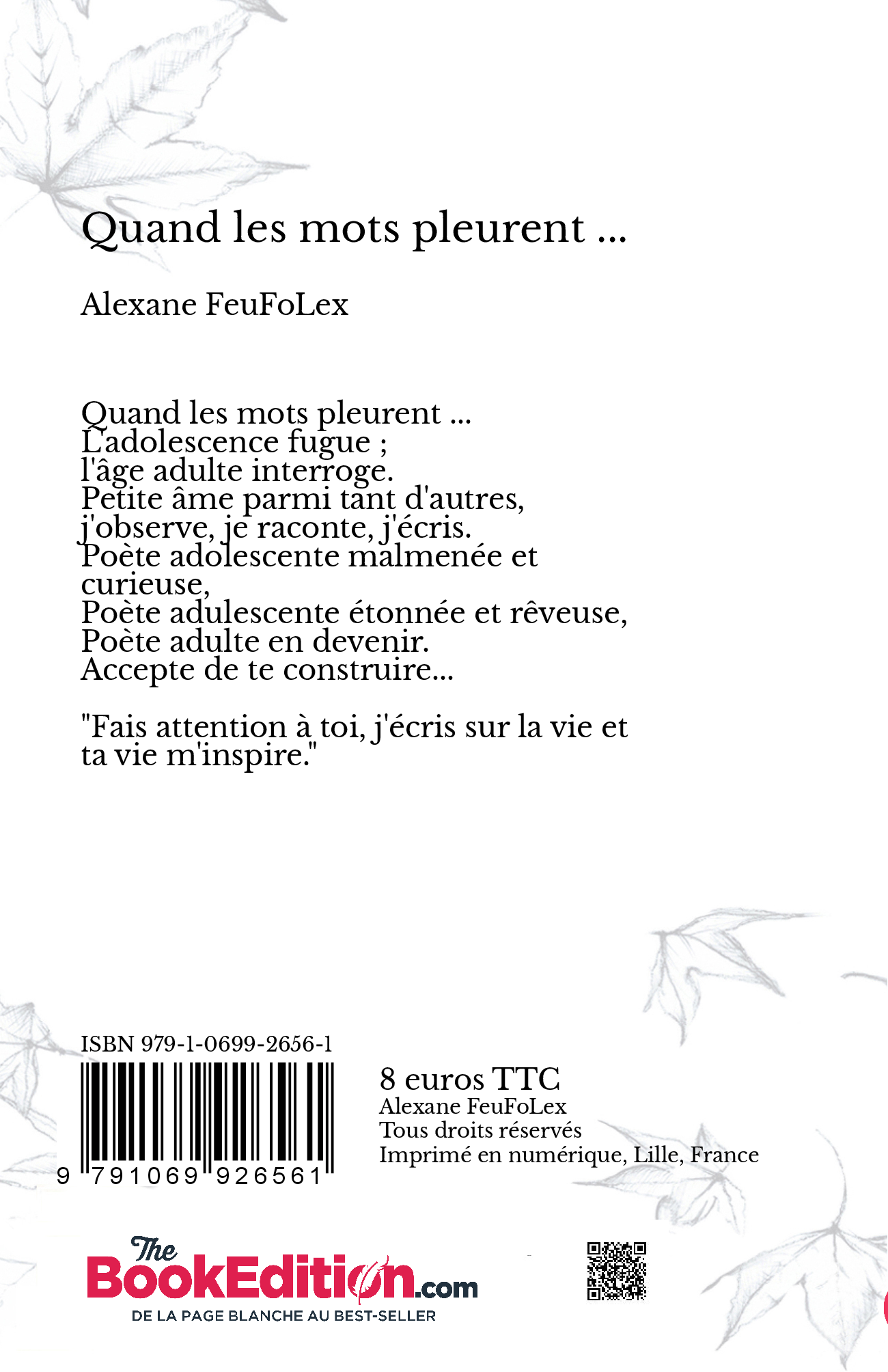 Quand les mots pleurent ...

Alexane FeuFoLex

Quand les mots pleurent ...
L'adolescence fugue ;
l'âge adulte interroge.
Petite âme parmi tant d'autres,
j'observe, je raconte, j'écris.
Poète adolescente malmenée et curieuse,
Poète adulescente étonnée et rêveuse,
Poète adulte en devenir.
Accepte de te construire...

"Fais attention à toi, j'écris sur la vie et ta vie m'inspire."

ISBN 979-1-0699-2656-1

9 791069 926561

8 euros TTC
Alexane FeuFoLex
Tous droits réservés
Imprimé en numérique, Lille, France

The BookEdition.com
DE LA PAGE BLANCHE AU BEST-SELLER